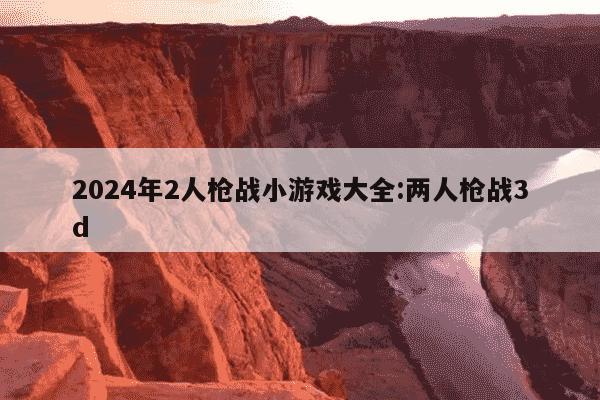 2024年2人枪战小游戏大全:两人枪战3d